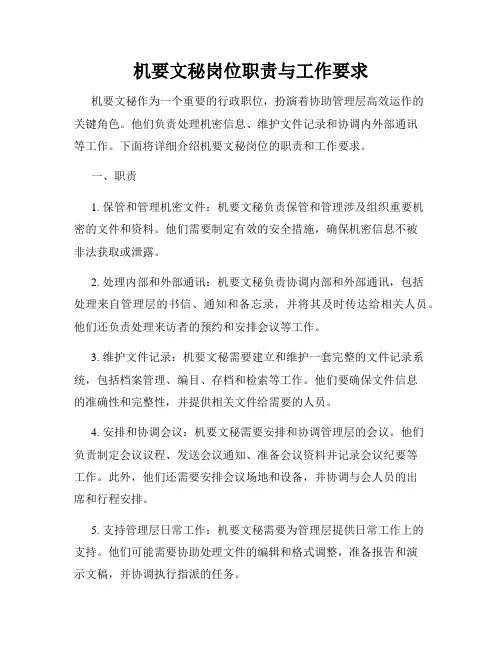 机要文秘岗位职责与工作要求

机要文秘作为一个重要的行政职位，扮演着协助管理层高效运作的关键角色。他们负责处理机密信息、维护文件记录和协调内外部通讯等工作。下面将详细介绍机要文秘岗位的职责和工作要求。

一、职责

1. 保管和管理机密文件：机要文秘负责保管和管理涉及组织重要机密的文件和资料。他们需要制定有效的安全措施，确保机密信息不被非法获取或泄露。

2. 处理内部和外部通讯：机要文秘负责协调内部和外部通讯，包括处理来自管理层的书信、通知和备忘录，并将其及时传达给相关人员。他们还负责处理来访者的预约和安排会议等工作。

3. 维护文件记录：机要文秘需要建立和维护一套完整的文件记录系统，包括档案管理、编目、存档和检索等工作。他们要确保文件信息的准确性和完整性，并提供相关文件给需要的人员。

4. 安排和协调会议：机要文秘需要安排和协调管理层的会议。他们负责制定会议议程、发送会议通知、准备会议资料并记录会议纪要等工作。此外，他们还需要安排会议场地和设备，并协调与会人员的出席和行程安排。

5. 支持管理层日常工作：机要文秘需要为管理层提供日常工作上的支持。他们可能需要协助处理文件的编辑和格式调整，准备报告和演示文稿，并协调执行指派的任务。